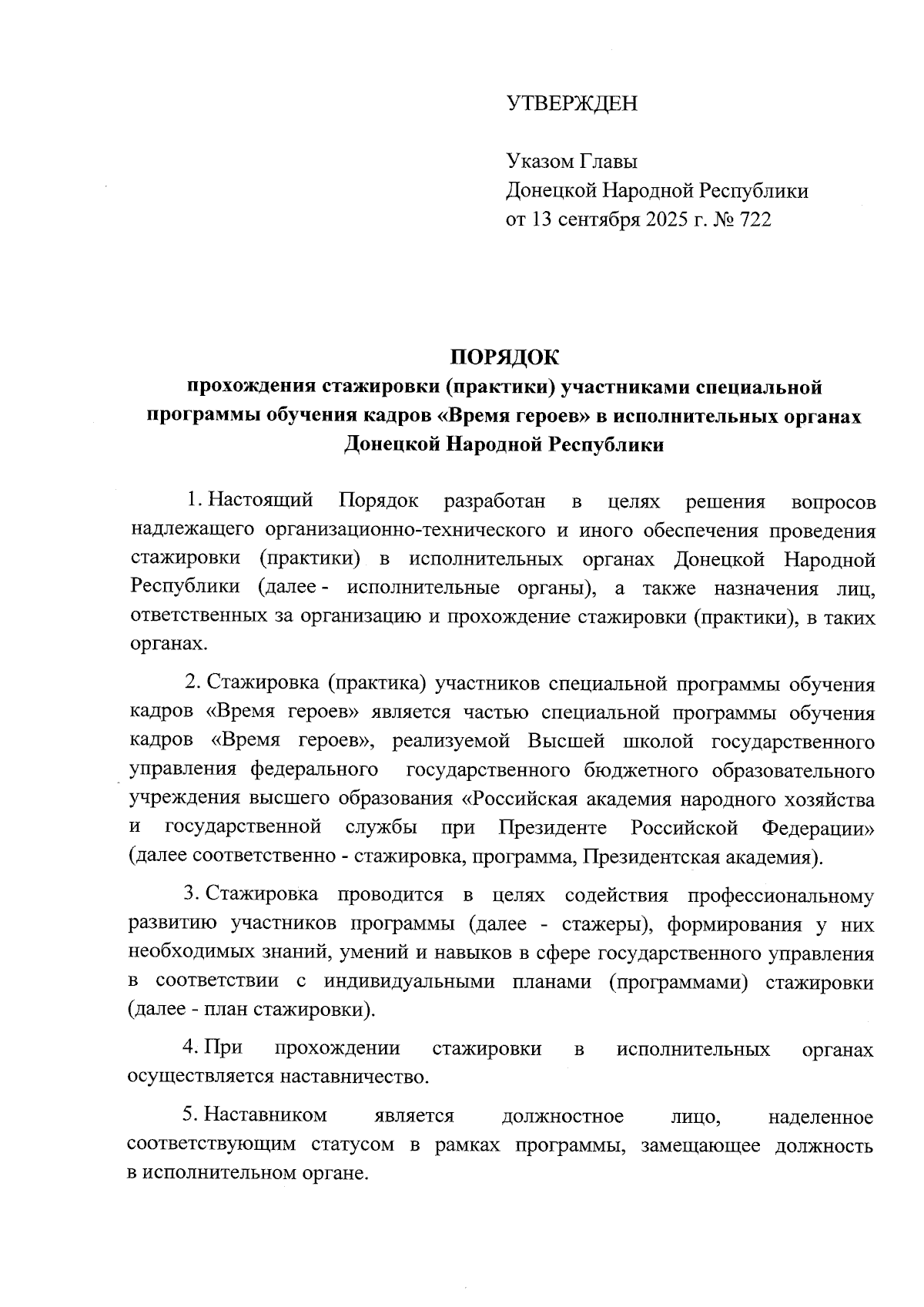 УТВЕРЖДЕН

Указом Главы
Донецкой Народной Республики
от 13 сентября 2025 г. № 722

ПОРЯДОК
прохождения стажировки (практики) участниками специальной программы обучения кадров «Время героев» в исполнительных органах Донецкой Народной Республики

1. Настоящий Порядок разработан в целях решения вопросов надлежащего организационно-технического и иного обеспечения проведения стажировки (практики) в исполнительных органах Донецкой Народной Республики (далее - исполнительные органы), а также назначения лиц, ответственных за организацию и прохождение стажировки (практики), в таких органах.

2. Стажировка (практика) участников специальной программы обучения кадров «Время героев» является частью специальной программы обучения кадров «Время героев», реализуемой Высшей школой государственного управления федерального государственного бюджетного образовательного учреждения высшего образования «Российская академия народного хозяйства и государственной службы при Президенте Российской Федерации» (далее соответственно - стажировка, программа, Президентская академия).

3. Стажировка проводится в целях содействия профессиональному развитию участников программы (далее - стажеры), формирования у них необходимых знаний, умений и навыков в сфере государственного управления в соответствии с индивидуальными планами (программами) стажировки (далее - план стажировки).

4. При прохождении стажировки в исполнительных органах осуществляется наставничество.

5. Наставником является должностное лицо, наделенное соответствующим статусом в рамках программы, замещающее должность в исполнительном органе.